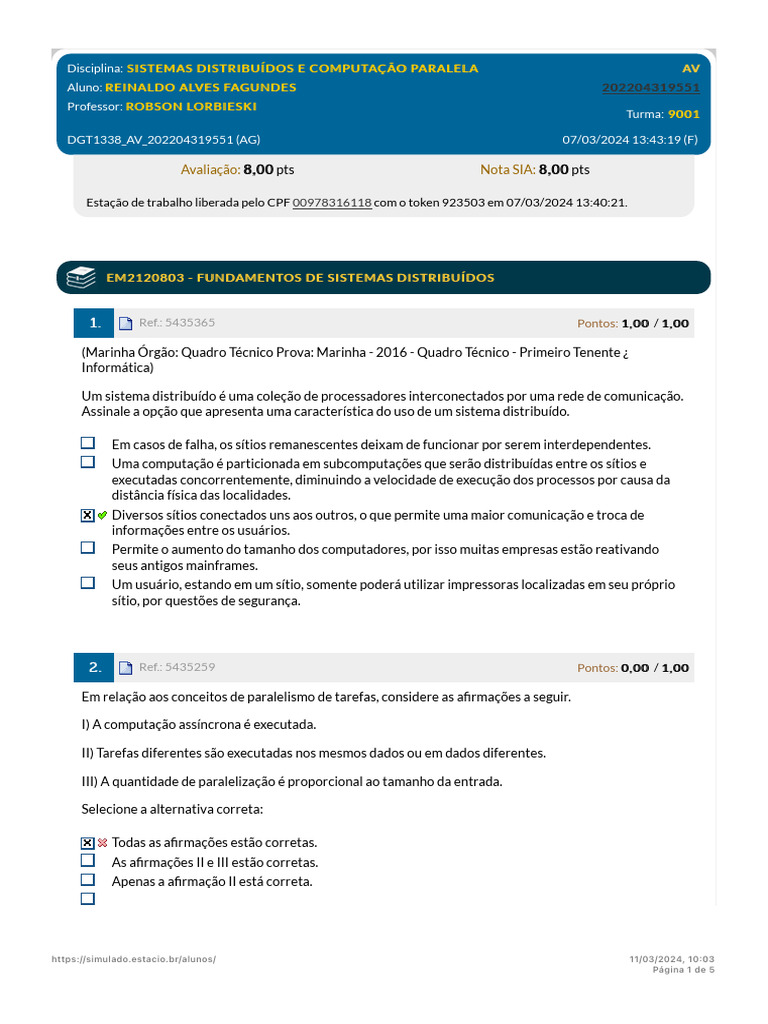 Disciplina: SISTEMAS DISTRIBUÍDOS E COMPUTAÇÃO PARALELA
AV
Aluno: REINALDO ALVES FAGUNDES
202204319551
Professor: ROBSON LORBIESKI
Turma: 9001
DGT1338_AV_202204319551 (AG)
07/03/2024 13:43:19 (F)

Avaliação: 8,00 pts
Nota SIA: 8,00 pts

Estação de trabalho liberada pelo CPF 00978316118 com o token 923503 em 07/03/2024 13:40:21.

EM2120803 - FUNDAMENTOS DE SISTEMAS DISTRIBUÍDOS

1. Ref.: 5435365
Pontos: 1,00 / 1,00

(Marinha Órgão: Quadro Técnico Prova: Marinha - 2016 - Quadro Técnico - Primeiro Tenente ¿ Informática)

Um sistema distribuído é uma coleção de processadores interconectados por uma rede de comunicação. Assinale a opção que apresenta uma característica do uso de um sistema distribuído.

Em casos de falha, os sítios remanescentes deixam de funcionar por serem interdependentes.
Uma computação é particionada em subcomputações que serão distribuídas entre os sítios e executadas concorrentemente, diminuindo a velocidade de execução dos processos por causa da distância física das localidades.
Diversos sítios conectados uns aos outros, o que permite uma maior comunicação e troca de informações entre os usuários.
Permite o aumento do tamanho dos computadores, por isso muitas empresas estão reativando seus antigos mainframes.
Um usuário, estando em um sítio, somente poderá utilizar impressoras localizadas em seu próprio sítio, por questões de segurança.

2. Ref.: 5435259
Pontos: 0,00 / 1,00

Em relação aos conceitos de paralelismo de tarefas, considere as afirmações a seguir.

I) A computação assíncrona é executada.

II) Tarefas diferentes são executadas nos mesmos dados ou em dados diferentes.

III) A quantidade de paralelização é proporcional ao tamanho da entrada.

Selecione a alternativa correta:

Todas as afirmações estão corretas.
As afirmações II e III estão corretas.
Apenas a afirmação II está correta.

https://simulado.estacio.br/alunos/
11/03/2024, 10:03
Página 1 de 5